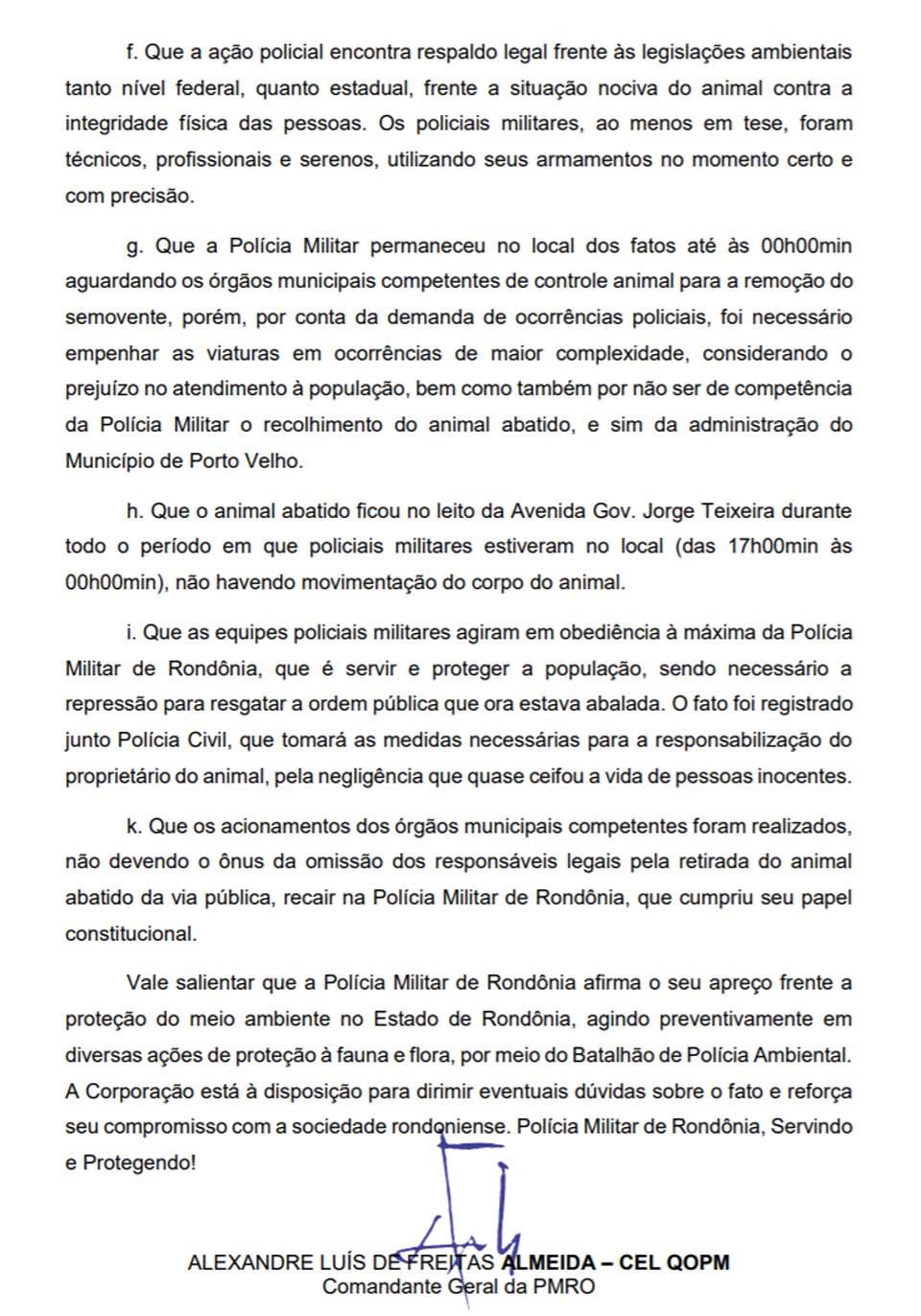 f. Que a ação policial encontra respaldo legal frente às legislações ambientais tanto nível federal, quanto estadual, frente a situação nociva do animal contra a integridade física das pessoas. Os policiais militares, ao menos em tese, foram técnicos, profissionais e serenos, utilizando seus armamentos no momento certo e com precisão.

g. Que a Polícia Militar permaneceu no local dos fatos até às 00h00min aguardando os órgãos municipais competentes de controle animal para a remoção do semovente, porém, por conta da demanda de ocorrências policiais, foi necessário empenhar as viaturas em ocorrências de maior complexidade, considerando o prejuízo no atendimento à população, bem como também por não ser de competência da Polícia Militar o recolhimento do animal abatido, e sim da administração do Município de Porto Velho.

h. Que o animal abatido ficou no leito da Avenida Gov. Jorge Teixeira durante todo o período em que policiais militares estiveram no local (das 17h00min às 00h00min), não havendo movimentação do corpo do animal.

i. Que as equipes policiais militares agiram em obediência à máxima da Polícia Militar de Rondônia, que é servir e proteger a população, sendo necessário a repressão para resgatar a ordem pública que ora estava abalada. O fato foi registrado junto Polícia Civil, que tomará as medidas necessárias para a responsabilização do proprietário do animal, pela negligência que quase ceifou a vida de pessoas inocentes.

k. Que os acionamentos dos órgãos municipais competentes foram realizados, não devendo o ônus da omissão dos responsáveis legais pela retirada do animal abatido da via pública, recair na Polícia Militar de Rondônia, que cumpriu seu papel constitucional.

Vale salientar que a Polícia Militar de Rondônia afirma o seu apreço frente a proteção do meio ambiente no Estado de Rondônia, agindo preventivamente em diversas ações de proteção à fauna e flora, por meio do Batalhão de Polícia Ambiental. A Corporação está à disposição para dirimir eventuais dúvidas sobre o fato e reforça seu compromisso com a sociedade rondoniense. Polícia Militar de Rondônia, Servindo e Protegendo!

ALEXANDRE LUÍS DE FREITAS ALMEIDA – CEL QOPM
Comandante Geral da PMRO